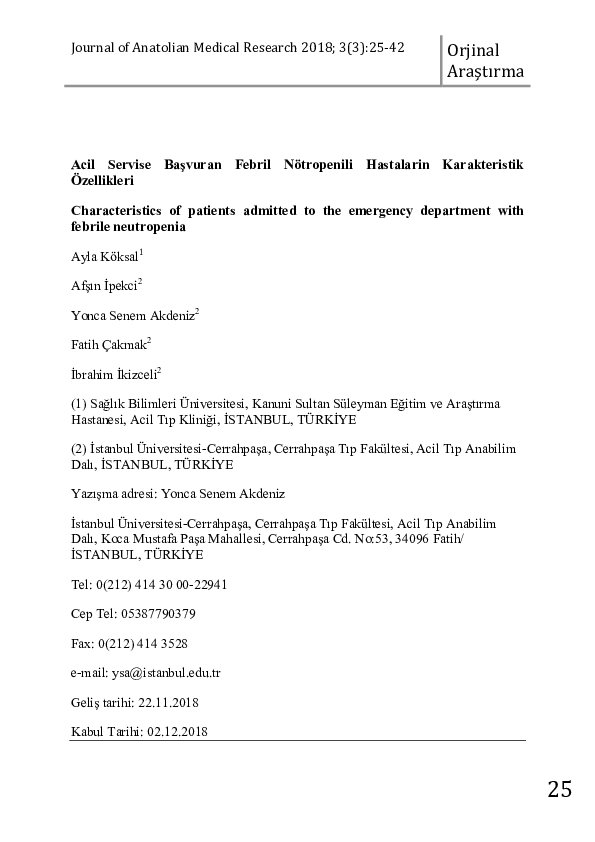 Journal of Anatolian Medical Research 2018; 3(3):25-42

Orjinal Araştırma

Acil Servise Başvuran Febril Nötropenili Hastalarin Karakteristik Özellikleri

Characteristics of patients admitted to the emergency department with febrile neutropenia

Ayla Köksal$^1$

Afşın İpekci$^2$

Yonca Senem Akdeniz$^2$

Fatih Çakmak$^2$

İbrahim İkizceli$^2$

(1) Sağlık Bilimleri Üniversitesi, Kanuni Sultan Süleyman Eğitim ve Araştırma Hastanesi, Acil Tıp Kliniği, İSTANBUL, TÜRKİYE

(2) İstanbul Üniversitesi-Cerrahpaşa, Cerrahpaşa Tıp Fakültesi, Acil Tıp Anabilim Dalı, İSTANBUL, TÜRKİYE

Yazışma adresi: Yonca Senem Akdeniz

İstanbul Üniversitesi-Cerrahpaşa, Cerrahpaşa Tıp Fakültesi, Acil Tıp Anabilim Dalı, Koca Mustafa Paşa Mahallesi, Cerrahpaşa Cd. No:53, 34096 Fatih/ İSTANBUL, TÜRKİYE

Tel: 0(212) 414 30 00-22941

Cep Tel: 05387790379

Fax: 0(212) 414 3528

e-mail: ysa@istanbul.edu.tr

Geliş tarihi: 22.11.2018

Kabul Tarihi: 02.12.2018

25